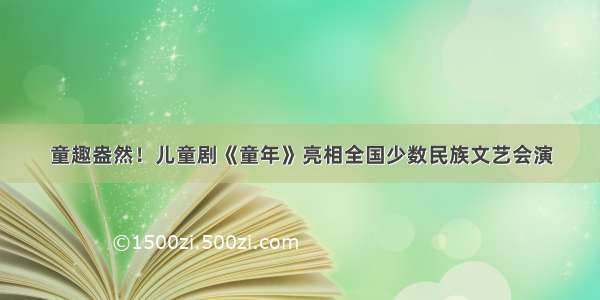 童趣盎然！儿童剧《童年》亮相全国少数民族文艺会演

©1500zi.500zi.com